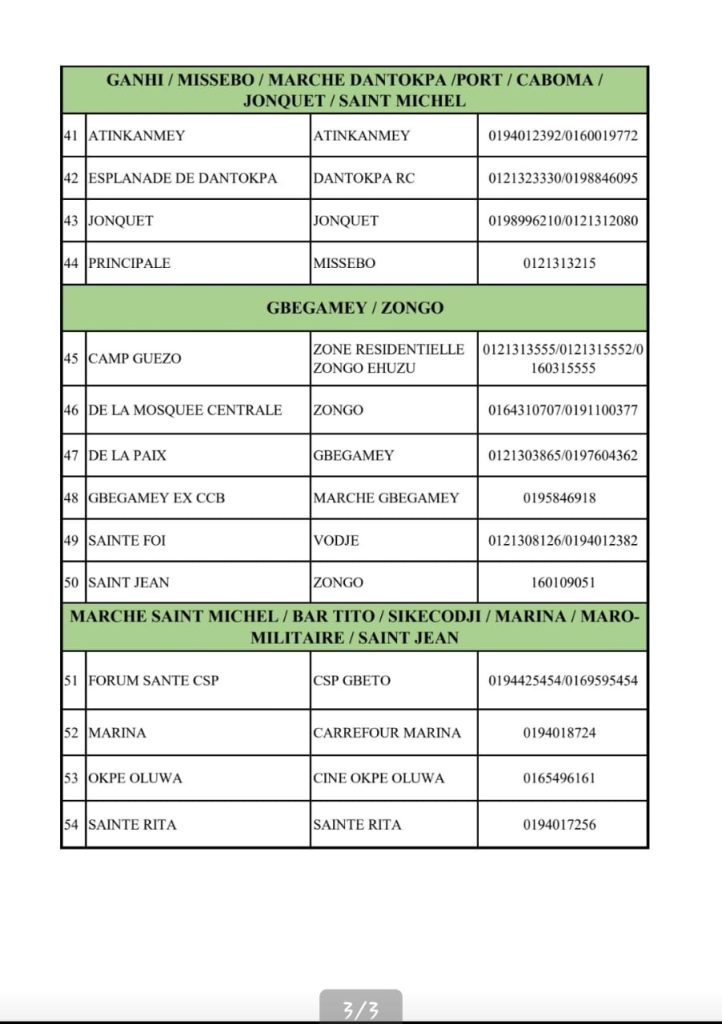 | GANHI / MISSEBO / MARCHE DANTOKPA /PORT / CABOMA / JONQUET / SAINT MICHEL | | | |
|---|---|---|---|
| 41 | ATINKANMEY | ATINKANMEY | 0194012392/0160019772 |
| 42 | ESPLANADE DE DANTOKPA | DANTOKPA RC | 0121323330/0198846095 |
| 43 | JONQUET | JONQUET | 0198996210/0121312080 |
| 44 | PRINCIPALE | MISSEBO | 0121313215 |
| GBEGAMEY / ZONGO | | | |
| 45 | CAMP GUEZO | ZONE RESIDENTIELLE ZONGO EHUZU | 0121313555/0121315552/0160315555 |
| 46 | DE LA MOSQUEE CENTRALE | ZONGO | 0164310707/0191100377 |
| 47 | DE LA PAIX | GBEGAMEY | 0121303865/0197604362 |
| 48 | GBEGAMEY EX CCB | MARCHE GBEGAMEY | 0195846918 |
| 49 | SAINTE FOI | VODJE | 0121308126/0194012382 |
| 50 | SAINT JEAN | ZONGO | 160109051 |
| MARCHE SAINT MICHEL / BAR TITO / SIKECODJI / MARINA / MARO-MILITAIRE / SAINT JEAN | | | |
| 51 | FORUM SANTE CSP | CSP GBETO | 0194425454/0169595454 |
| 52 | MARINA | CARREFOUR MARINA | 0194018724 |
| 53 | OKPE OLUWA | CINE OKPE OLUWA | 0165496161 |
| 54 | SAINTE RITA | SAINTE RITA | 0194017256 |

3/3